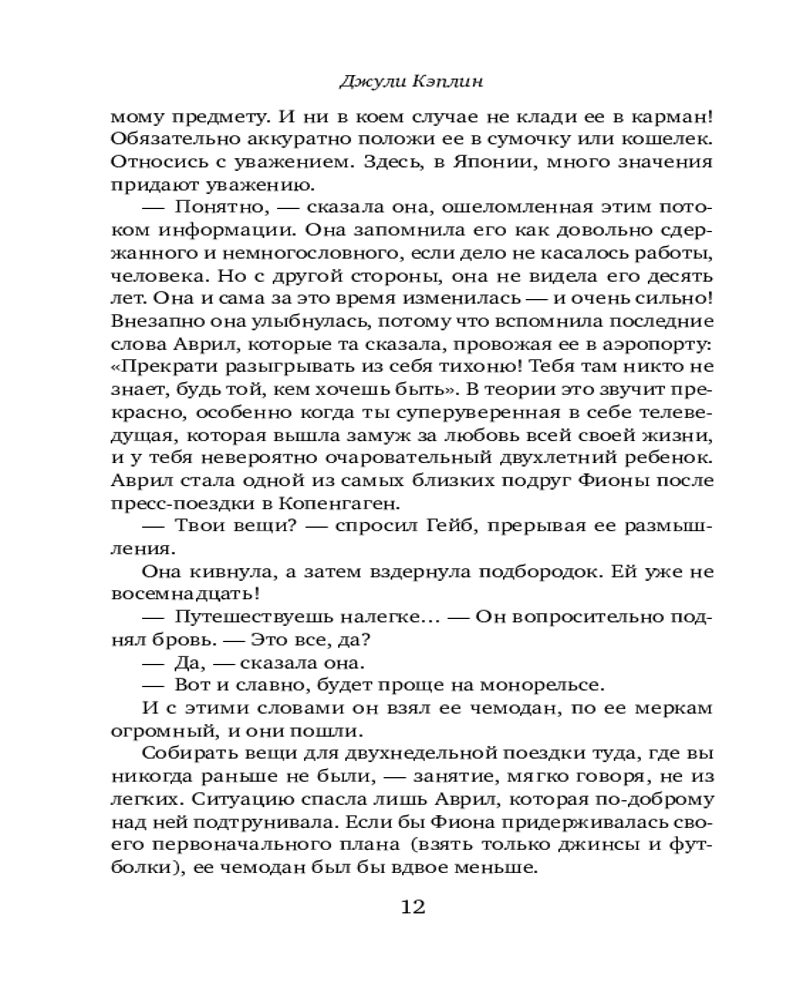 Джули Кэплин

мому предмету. И ни в коем случае не клади ее в карман! Обязательно аккуратно положи ее в сумочку или кошелек. Относись с уважением. Здесь, в Японии, много значения придают уважению.

— Понятно, — сказала она, ошеломленная этим потоком информации. Она запомнила его как довольно сдержанного и немногословного, если дело не касалось работы, человека. Но с другой стороны, она не видела его десять лет. Она и сама за это время изменилась — и очень сильно! Внезапно она улыбнулась, потому что вспомнила последние слова Аврил, которые та сказала, провожая ее в аэропорту: «Прекрати разыгрывать из себя тихоню! Тебя там никто не знает, будь той, кем хочешь быть». В теории это звучит прекрасно, особенно когда ты суперуверенная в себе телеведущая, которая вышла замуж за любовь всей своей жизни, и у тебя невероятно очаровательный двухлетний ребенок. Аврил стала одной из самых близких подруг Фионы после пресс-поездки в Копенгаген.

— Твои вещи? — спросил Гейб, прерывая ее размышления.

Она кивнула, а затем вздернула подбородок. Ей уже не восемнадцать!

— Путешествуешь налегке… — Он вопросительно поднял бровь. — Это все, да?

— Да, — сказала она.

— Вот и славно, будет проще на монорельсе.

И с этими словами он взял ее чемодан, по ее меркам огромный, и они пошли.

Собирать вещи для двухнедельной поездки туда, где вы никогда раньше не были, — занятие, мягко говоря, не из легких. Ситуацию спасла лишь Аврил, которая по-доброму над ней подтрунивала. Если бы Фиона придерживалась своего первоначального плана (взять только джинсы и футболки), ее чемодан был бы вдвое меньше.

12